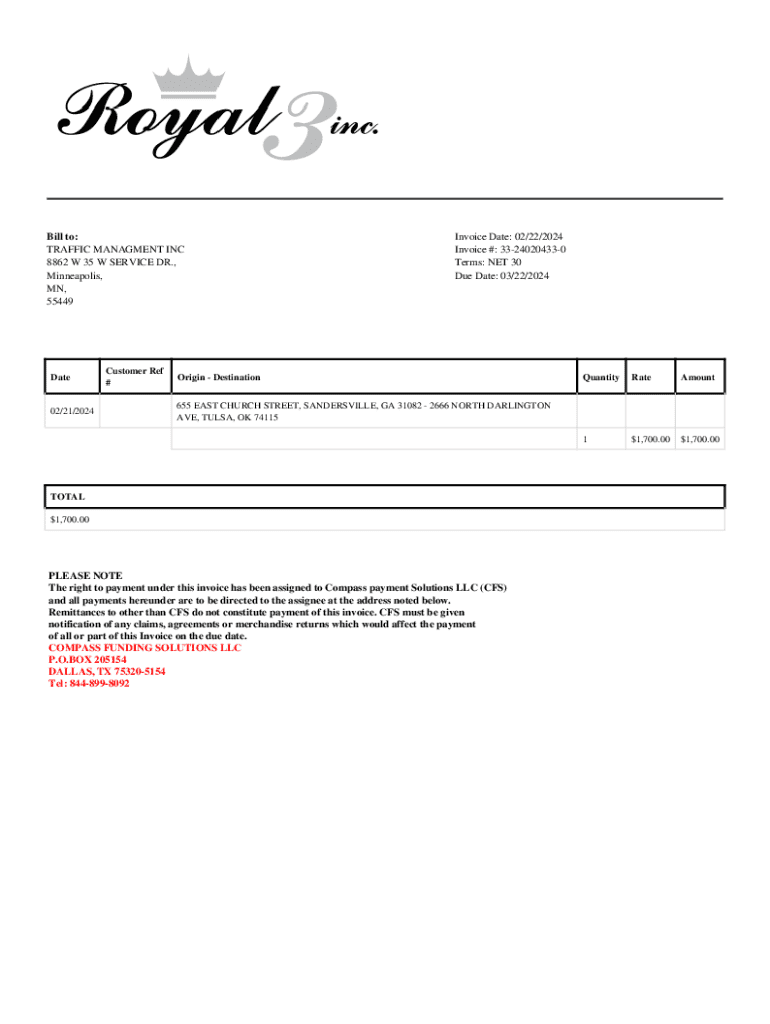 Royal 3 inc.

Bill to:
TRAFFIC MANAGMENT INC
8862 W 35 W SERVICE DR.,
Minneapolis,
MN,
55449

Invoice Date: 02/22/2024
Invoice #: 33-24020433-0
Terms: NET 30
Due Date: 03/22/2024

| Date | Customer Ref # | Origin - Destination | Quantity | Rate | Amount |
|---|---|---|---|---|---|
| 02/21/2024 | | 655 EAST CHURCH STREET, SANDERSVILLE, GA 31082 - 2666 NORTH DARLINGTON AVE, TULSA, OK 74115 | | | |
| | | | 1 | $1,700.00 | $1,700.00 |

| TOTAL |
|---|
| $1,700.00 |

PLEASE NOTE
The right to payment under this invoice has been assigned to Compass payment Solutions LLC (CFS) and all payments hereunder are to be directed to the assignee at the address noted below. Remittances to other than CFS do not constitute payment of this invoice. CFS must be given notification of any claims, agreements or merchandise returns which would affect the payment of all or part of this Invoice on the due date.
COMPASS FUNDING SOLUTIONS LLC
P.O.BOX 205154
DALLAS, TX 75320-5154
Tel: 844-899-8092